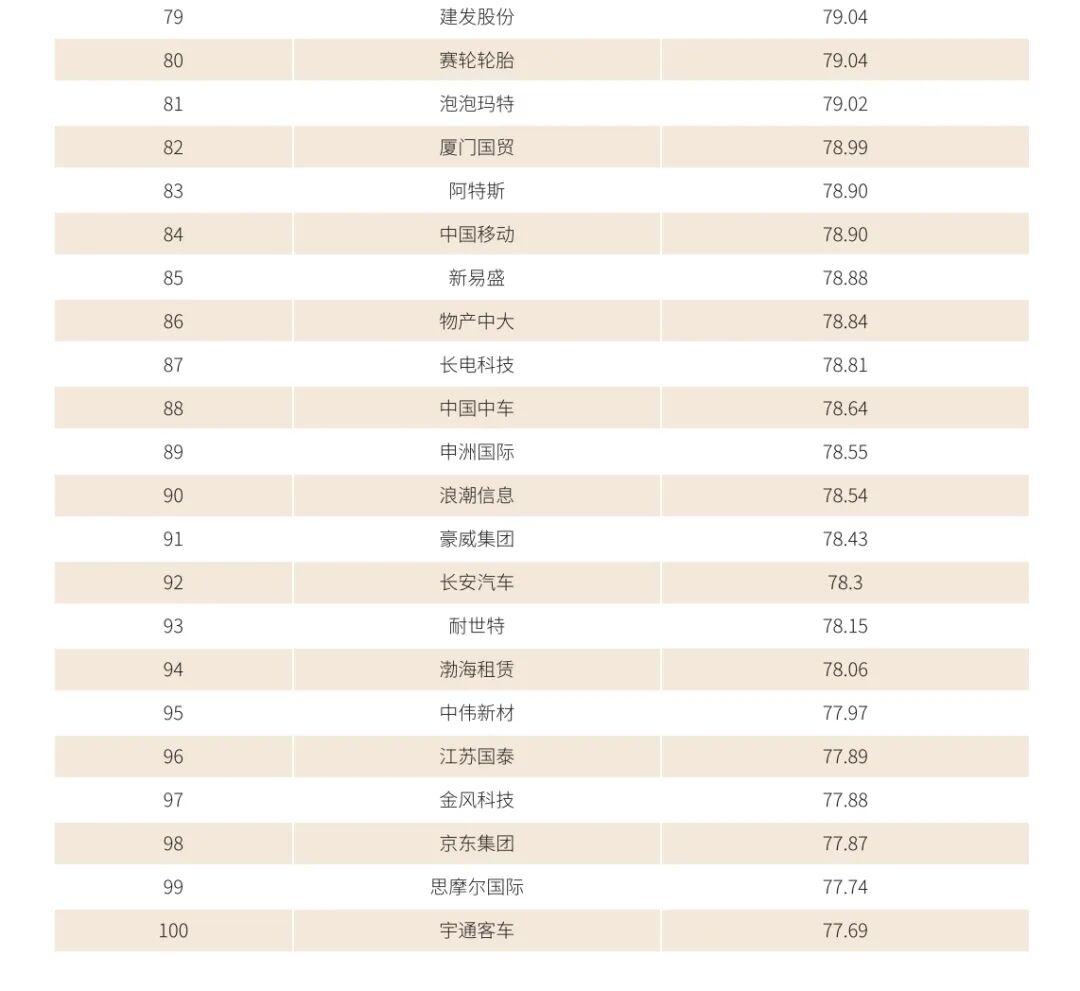 | 79 | 建发股份 | 79.04 |
|---|---|---|
| 80 | 赛轮轮胎 | 79.04 |
| 81 | 泡泡玛特 | 79.02 |
| 82 | 厦门国贸 | 78.99 |
| 83 | 阿特斯 | 78.90 |
| 84 | 中国移动 | 78.90 |
| 85 | 新易盛 | 78.88 |
| 86 | 物产中大 | 78.84 |
| 87 | 长电科技 | 78.81 |
| 88 | 中国中车 | 78.64 |
| 89 | 申洲国际 | 78.55 |
| 90 | 浪潮信息 | 78.54 |
| 91 | 豪威集团 | 78.43 |
| 92 | 长安汽车 | 78.3 |
| 93 | 耐世特 | 78.15 |
| 94 | 渤海租赁 | 78.06 |
| 95 | 中伟新材 | 77.97 |
| 96 | 江苏国泰 | 77.89 |
| 97 | 金风科技 | 77.88 |
| 98 | 京东集团 | 77.87 |
| 99 | 思摩尔国际 | 77.74 |
| 100 | 宇通客车 | 77.69 |